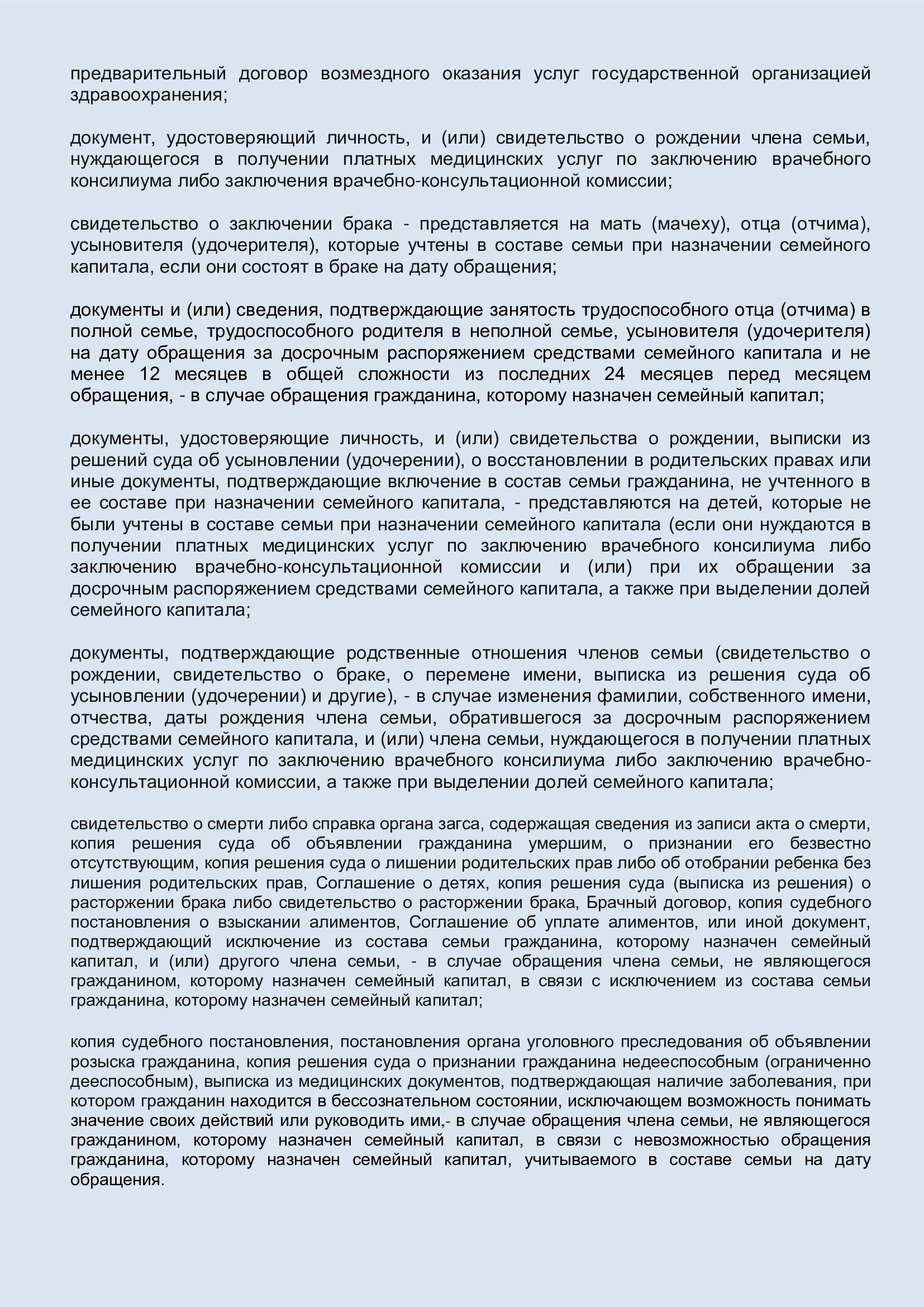 предварительный договор возмездного оказания услуг государственной организацией здравоохранения;

документ, удостоверяющий личность, и (или) свидетельство о рождении члена семьи, нуждающегося в получении платных медицинских услуг по заключению врачебного консилиума либо заключения врачебно-консультационной комиссии;

свидетельство о заключении брака - представляется на мать (мачеху), отца (отчима), усыновителя (удочерителя), которые учтены в составе семьи при назначении семейного капитала, если они состоят в браке на дату обращения;

документы и (или) сведения, подтверждающие занятость трудоспособного отца (отчима) в полной семье, трудоспособного родителя в неполной семье, усыновителя (удочерителя) на дату обращения за досрочным распоряжением средствами семейного капитала и не менее 12 месяцев в общей сложности из последних 24 месяцев перед месяцем обращения, - в случае обращения гражданина, которому назначен семейный капитал;

документы, удостоверяющие личность, и (или) свидетельства о рождении, выписки из решений суда об усыновлении (удочерении), о восстановлении в родительских правах или иные документы, подтверждающие включение в состав семьи гражданина, не учтенного в ее составе при назначении семейного капитала, - представляются на детей, которые не были учтены в составе семьи при назначении семейного капитала (если они нуждаются в получении платных медицинских услуг по заключению врачебного консилиума либо заключению врачебно-консультационной комиссии и (или) при их обращении за досрочным распоряжением средствами семейного капитала, а также при выделении долей семейного капитала;

документы, подтверждающие родственные отношения членов семьи (свидетельство о рождении, свидетельство о браке, о перемене имени, выписка из решения суда об усыновлении (удочерении) и другие), - в случае изменения фамилии, собственного имени, отчества, даты рождения члена семьи, обратившегося за досрочным распоряжением средствами семейного капитала, и (или) члена семьи, нуждающегося в получении платных медицинских услуг по заключению врачебного консилиума либо заключению врачебно-консультационной комиссии, а также при выделении долей семейного капитала;

свидетельство о смерти либо справка органа загса, содержащая сведения из записи акта о смерти, копия решения суда об объявлении гражданина умершим, о признании его безвестно отсутствующим, копия решения суда о лишении родительских прав либо об отобрании ребенка без лишения родительских прав, Соглашение о детях, копия решения суда (выписка из решения) о расторжении брака либо свидетельство о расторжении брака, Брачный договор, копия судебного постановления о взыскании алиментов, Соглашение об уплате алиментов, или иной документ, подтверждающий исключение из состава семьи гражданина, которому назначен семейный капитал, и (или) другого члена семьи, - в случае обращения члена семьи, не являющегося гражданином, которому назначен семейный капитал, в связи с исключением из состава семьи гражданина, которому назначен семейный капитал;

копия судебного постановления, постановления органа уголовного преследования об объявлении розыска гражданина, копия решения суда о признании гражданина недееспособным (ограниченно дееспособным), выписка из медицинских документов, подтверждающая наличие заболевания, при котором гражданин находится в бессознательном состоянии, исключающем возможность понимать значение своих действий или руководить ими,- в случае обращения члена семьи, не являющегося гражданином, которому назначен семейный капитал, в связи с невозможностью обращения гражданина, которому назначен семейный капитал, учитываемого в составе семьи на дату обращения.